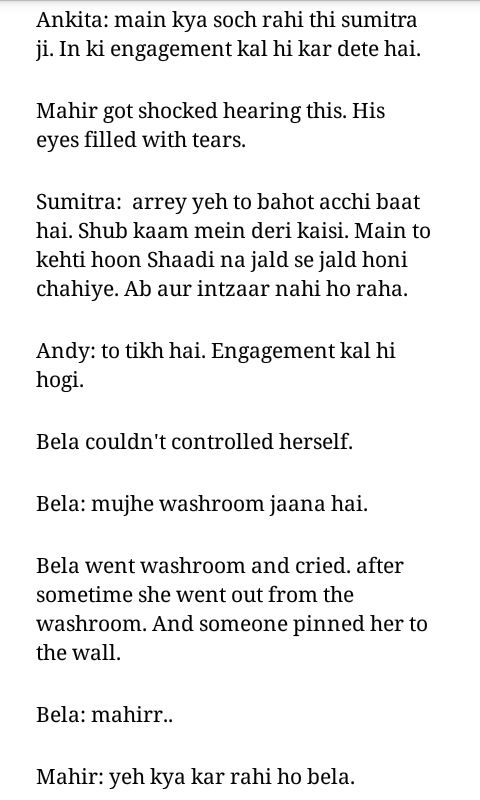 Ankita: main kya soch rahi thi sumitra ji. In ki engagement kal hi kar dete hai.

Mahir got shocked hearing this. His eyes filled with tears.

Sumitra: arrey yeh to bahot acchi baat hai. Shub kaam mein deri kaisi. Main to kehti hoon Shaadi na jald se jald honi chahiye. Ab aur intzaar nahi ho raha.

Andy: to tikh hai. Engagement kal hi hogi.

Bela couldn't controlled herself.

Bela: mujhe washroom jaana hai.

Bela went washroom and cried. after sometime she went out from the washroom. And someone pinned her to the wall.

Bela: mahirr..

Mahir: yeh kya kar rahi ho bela.